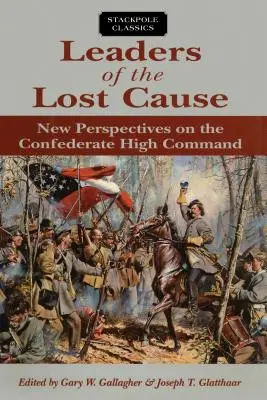 STACKPOLE CLASSICS

Leaders of the Lost Cause

New Perspectives on the Confederate High Command

Edited by Gary W. Gallagher & Joseph T. Glatthaar